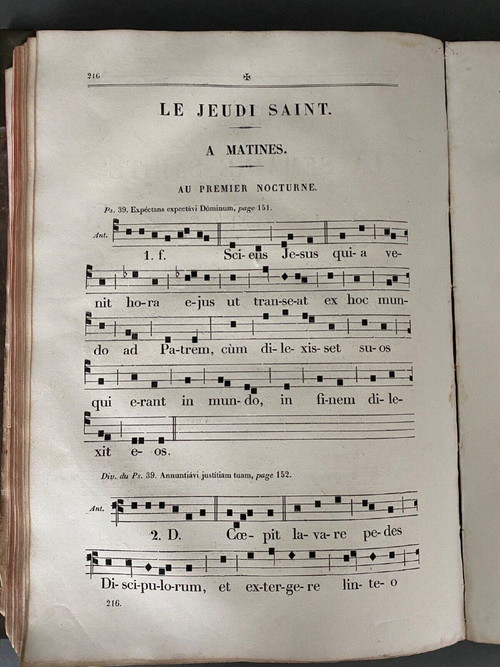 216

LE JEUDI SAINT.

A MATINES.

AU PREMIER NOCTURNE.

Ps. 39. Expéctans expectávi Dóminum, page 151.

Ant. 1. f. Sci-ens Je-sus qui-a ve-nit ho-ra e-jus ut tran-se-at ex hoc mun-do ad Pa-trem, cùm di-le-xis-set su-os qui e-rant in mun-do, in fi-nem di-le-xit e-os.

Div. du Ps. 39. Annuntiávi justítiam tuam, page 152.

Ant. 2. D. Cœ-pit la-va-re pe-des Di-sci-pu-lo-rum, et ex-ter-ge-re lin-te-o

216.